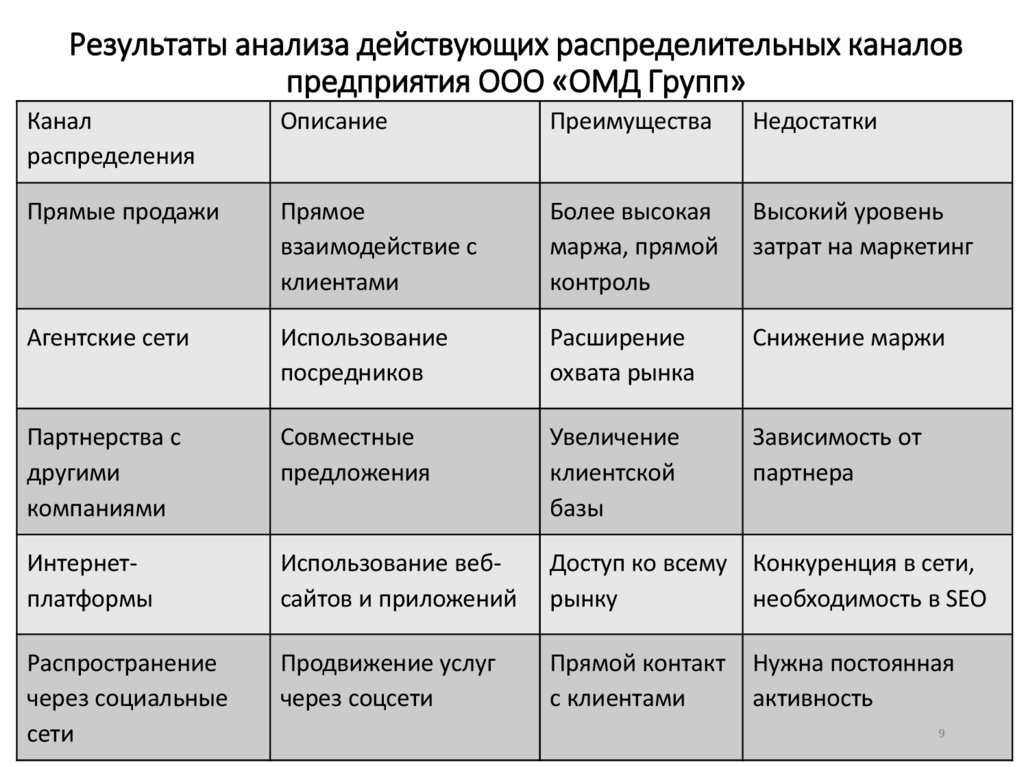 Результаты анализа действующих распределительных каналов предприятия ООО «ОМД Групп»

| Канал распределения | Описание | Преимущества | Недостатки |
|---|---|---|---|
| Прямые продажи | Прямое взаимодействие с клиентами | Более высокая маржа, прямой контроль | Высокий уровень затрат на маркетинг |
| Агентские сети | Использование посредников | Расширение охвата рынка | Снижение маржи |
| Партнерства с другими компаниями | Совместные предложения | Увеличение клиентской базы | Зависимость от партнера |
| Интернет-платформы | Использование веб-сайтов и приложений | Доступ ко всему рынку | Конкуренция в сети, необходимость в SEO |
| Распространение через социальные сети | Продвижение услуг через соцсети | Прямой контакт с клиентами | Нужна постоянная активность |

9